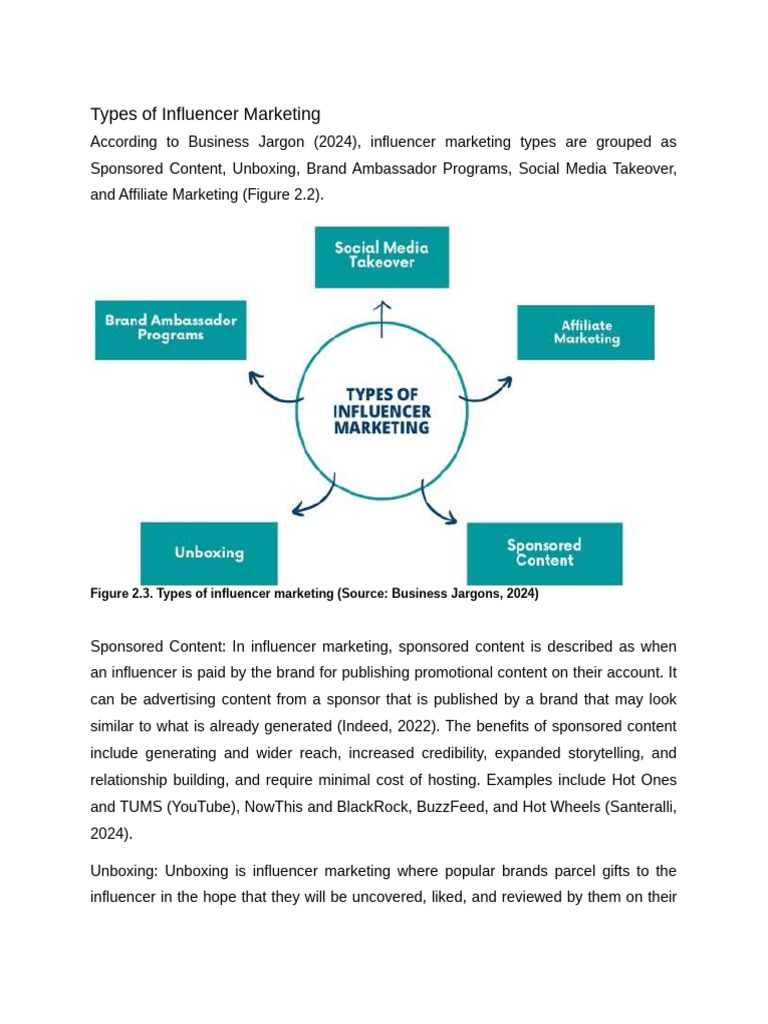 Types of Influencer Marketing

According to Business Jargon (2024), influencer marketing types are grouped as Sponsored Content, Unboxing, Brand Ambassador Programs, Social Media Takeover, and Affiliate Marketing (Figure 2.2).

Social Media Takeover

Brand Ambassador Programs

Affiliate Marketing

TYPES OF INFLUENCER MARKETING

Unboxing

Sponsored Content

Figure 2.3. Types of influencer marketing (Source: Business Jargons, 2024)

Sponsored Content: In influencer marketing, sponsored content is described as when an influencer is paid by the brand for publishing promotional content on their account. It can be advertising content from a sponsor that is published by a brand that may look similar to what is already generated (Indeed, 2022). The benefits of sponsored content include generating and wider reach, increased credibility, expanded storytelling, and relationship building, and require minimal cost of hosting. Examples include Hot Ones and TUMS (YouTube), NowThis and BlackRock, BuzzFeed, and Hot Wheels (Santeralli, 2024).

Unboxing: Unboxing is influencer marketing where popular brands parcel gifts to the influencer in the hope that they will be uncovered, liked, and reviewed by them on their